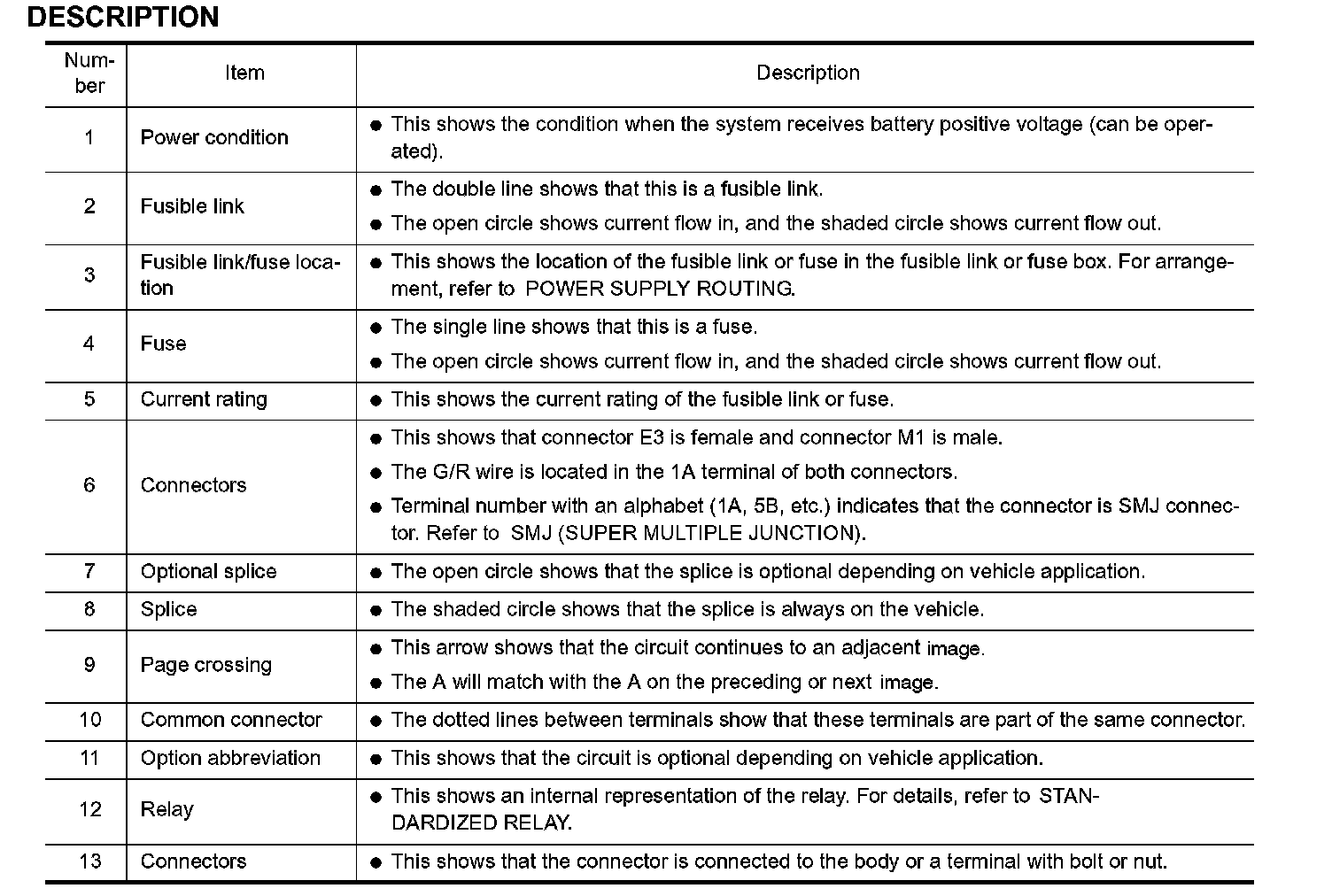 DESCRIPTION

| Number | Item | Description |
|---|---|---|
| 1 | Power condition | ● This shows the condition when the system receives battery positive voltage (can be operated). |
| 2 | Fusible link | ● The double line shows that this is a fusible link. ● The open circle shows current flow in, and the shaded circle shows current flow out. |
| 3 | Fusible link/fuse location | ● This shows the location of the fusible link or fuse in the fusible link or fuse box. For arrangement, refer to POWER SUPPLY ROUTING. |
| 4 | Fuse | ● The single line shows that this is a fuse. ● The open circle shows current flow in, and the shaded circle shows current flow out. |
| 5 | Current rating | ● This shows the current rating of the fusible link or fuse. |
| 6 | Connectors | ● This shows that connector E3 is female and connector M1 is male. ● The G/R wire is located in the 1A terminal of both connectors. ● Terminal number with an alphabet (1A, 5B, etc.) indicates that the connector is SMJ connector. Refer to SMJ (SUPER MULTIPLE JUNCTION). |
| 7 | Optional splice | ● The open circle shows that the splice is optional depending on vehicle application. |
| 8 | Splice | ● The shaded circle shows that the splice is always on the vehicle. |
| 9 | Page crossing | ● This arrow shows that the circuit continues to an adjacent image. ● The A will match with the A on the preceding or next image. |
| 10 | Common connector | ● The dotted lines between terminals show that these terminals are part of the same connector. |
| 11 | Option abbreviation | ● This shows that the circuit is optional depending on vehicle application. |
| 12 | Relay | ● This shows an internal representation of the relay. For details, refer to STANDARDIZED RELAY. |
| 13 | Connectors | ● This shows that the connector is connected to the body or a terminal with bolt or nut. |